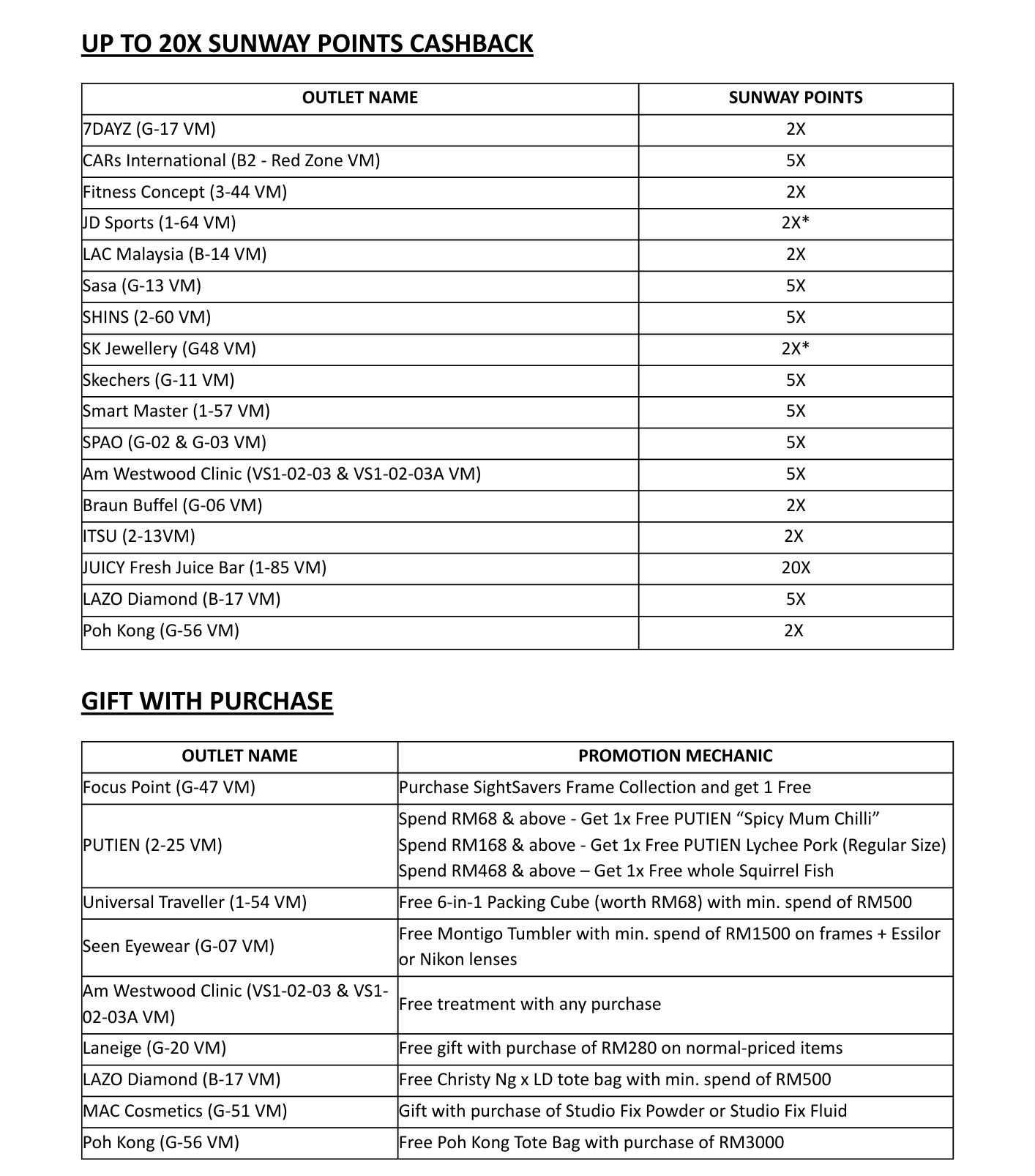 UP TO 20X SUNWAY POINTS CASHBACK

| OUTLET NAME | SUNWAY POINTS |
|---|---|
| 7DAYZ (G-17 VM) | 2X |
| CARs International (B2 - Red Zone VM) | 5X |
| Fitness Concept (3-44 VM) | 2X |
| JD Sports (1-64 VM) | 2X* |
| LAC Malaysia (B-14 VM) | 2X |
| Sasa (G-13 VM) | 5X |
| SHINS (2-60 VM) | 5X |
| SK Jewellery (G48 VM) | 2X* |
| Skechers (G-11 VM) | 5X |
| Smart Master (1-57 VM) | 5X |
| SPAO (G-02 & G-03 VM) | 5X |
| Am Westwood Clinic (VS1-02-03 & VS1-02-03A VM) | 5X |
| Braun Buffel (G-06 VM) | 2X |
| ITSU (2-13VM) | 2X |
| JUICY Fresh Juice Bar (1-85 VM) | 20X |
| LAZO Diamond (B-17 VM) | 5X |
| Poh Kong (G-56 VM) | 2X |

GIFT WITH PURCHASE

| OUTLET NAME | PROMOTION MECHANIC |
|---|---|
| Focus Point (G-47 VM) | Purchase SightSavers Frame Collection and get 1 Free |
| PUTIEN (2-25 VM) | Spend RM68 & above - Get 1x Free PUTIEN “Spicy Mum Chilli” Spend RM168 & above - Get 1x Free PUTIEN Lychee Pork (Regular Size) Spend RM468 & above – Get 1x Free whole Squirrel Fish |
| Universal Traveller (1-54 VM) | Free 6-in-1 Packing Cube (worth RM68) with min. spend of RM500 |
| Seen Eyewear (G-07 VM) | Free Montigo Tumbler with min. spend of RM1500 on frames + Essilor or Nikon lenses |
| Am Westwood Clinic (VS1-02-03 & VS1-02-03A VM) | Free treatment with any purchase |
| Laneige (G-20 VM) | Free gift with purchase of RM280 on normal-priced items |
| LAZO Diamond (B-17 VM) | Free Christy Ng x LD tote bag with min. spend of RM500 |
| MAC Cosmetics (G-51 VM) | Gift with purchase of Studio Fix Powder or Studio Fix Fluid |
| Poh Kong (G-56 VM) | Free Poh Kong Tote Bag with purchase of RM3000 |